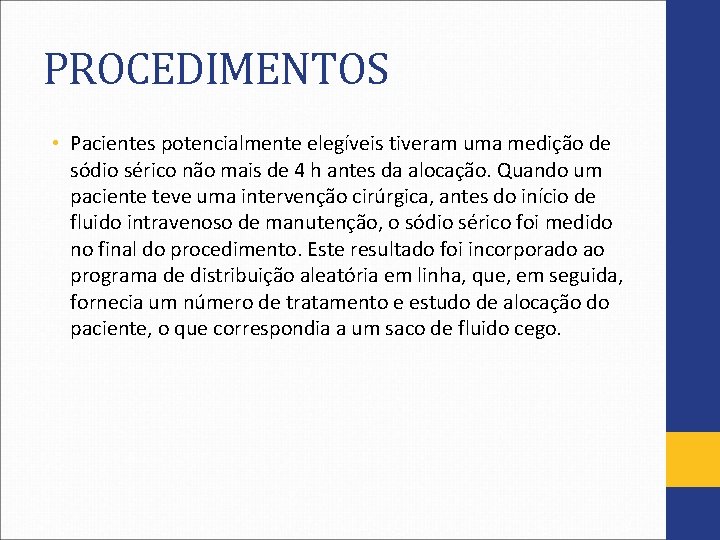 PROCEDIMENTOS

• Pacientes potencialmente elegíveis tiveram uma medição de sódio sérico não mais de 4 h antes da alocação. Quando um paciente teve uma intervenção cirúrgica, antes do início de fluido intravenoso de manutenção, o sódio sérico foi medido no final do procedimento. Este resultado foi incorporado ao programa de distribuição aleatória em linha, que, em seguida, fornecia um número de tratamento e estudo de alocação do paciente, o que correspondia a um saco de fluido cego.